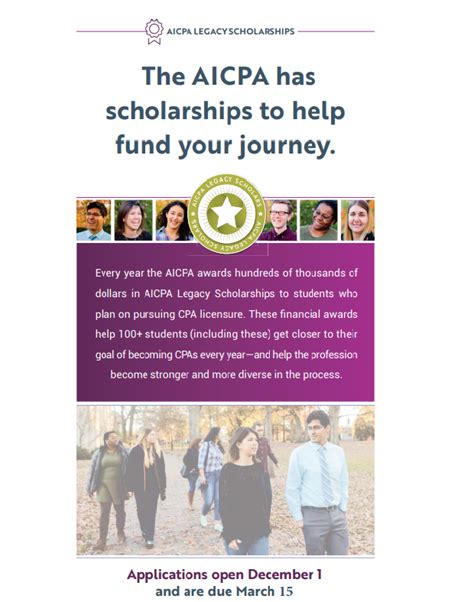 AICPA LEGACY SCHOLARSHIPS

The AICPA has scholarships to help fund your journey.

AICPA LEGACY SCHOLARS AICPA LEGACY SCHOLARS

Every year the AICPA awards hundreds of thousands of dollars in AICPA Legacy Scholarships to students who plan on pursuing CPA licensure. These financial awards help 100+ students (including these) get closer to their goal of becoming CPAs every year—and help the profession become stronger and more diverse in the process.

Applications open December 1 and are due March 15